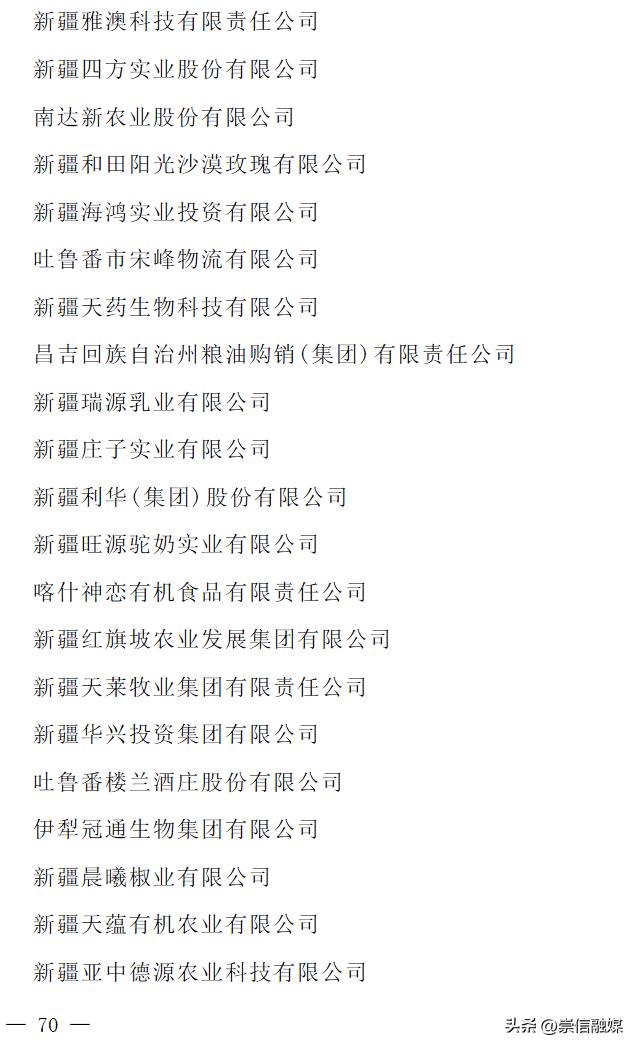 新疆雅澳科技有限责任公司

新疆四方实业股份有限公司

南达新农业股份有限公司

新疆和田阳光沙漠玫瑰有限公司

新疆海鸿实业投资有限公司

吐鲁番市宋峰物流有限公司

新疆天药生物科技有限公司

昌吉回族自治州粮油购销(集团)有限责任公司

新疆瑞源乳业有限公司

新疆庄子实业有限公司

新疆利华(集团)股份有限公司

新疆旺源驼奶实业有限公司

喀什神恋有机食品有限责任公司

新疆红旗坡农业发展集团有限公司

新疆天莱牧业集团有限责任公司

新疆华兴投资集团有限公司

吐鲁番楼兰酒庄股份有限公司

伊犁冠通生物集团有限公司

新疆晨曦椒业有限公司

新疆天蕴有机农业有限公司

新疆亚中德源农业科技有限公司

— 70 —

头条 @崇信融媒